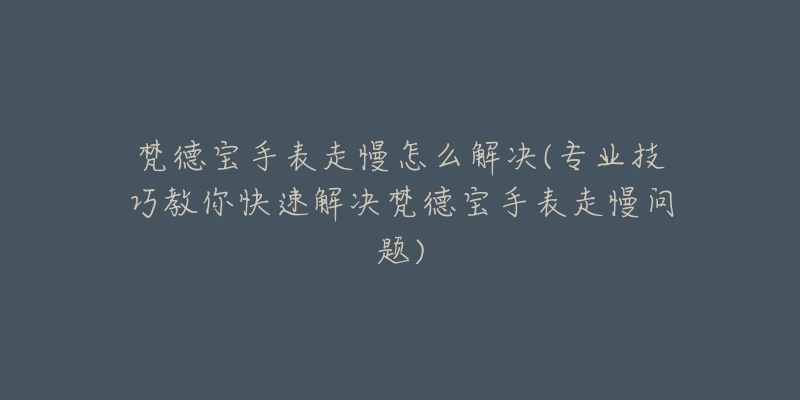 梵德宝手表走慢怎么解决(专业技巧教你快速解决梵德宝手表走慢问题)